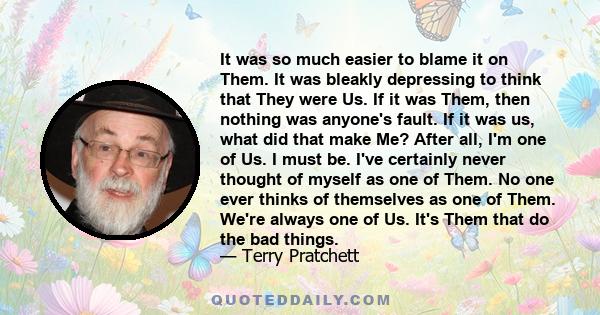 It was so much easier to blame it on Them. It was bleakly depressing to think that They were Us. If it was Them, then nothing was anyone's fault. If it was us, what did that make Me? After all, I'm one of Us. I must be. I've certainly never thought of myself as one of Them. No one ever thinks of themselves as one of Them. We're always one of Us. It's Them that do the bad things.

— Terry Pratchett

QUOTEDDAILY.COM